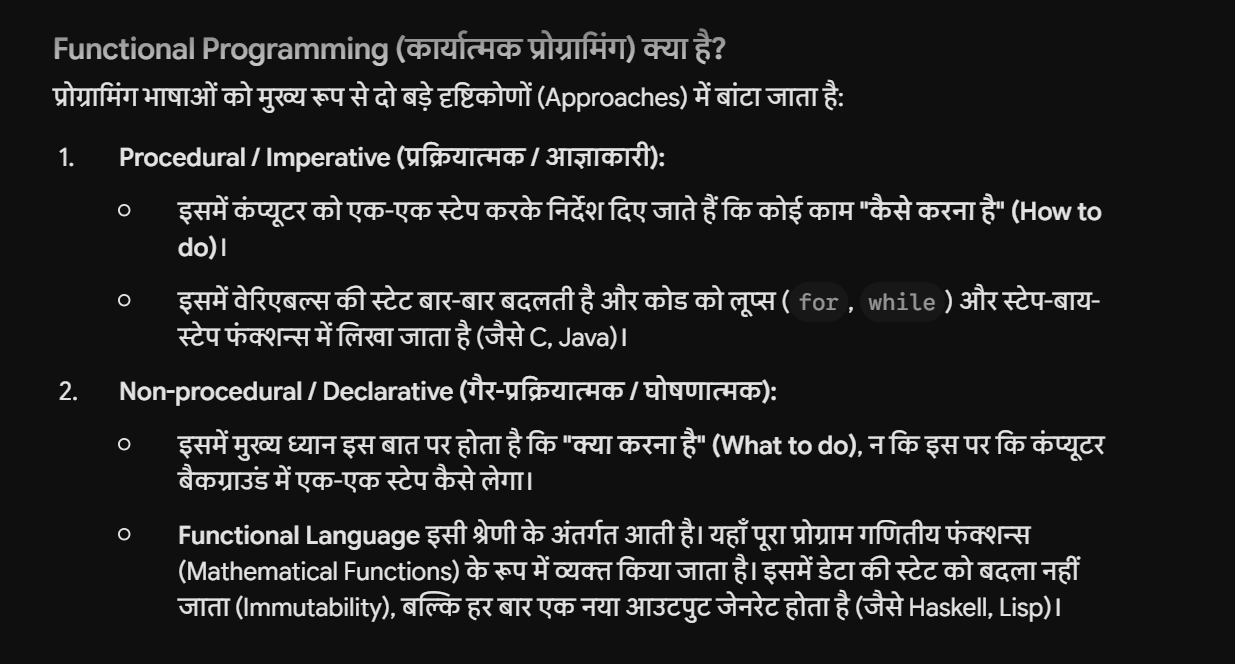 Functional Programming (कार्यात्मक प्रोग्रामिंग) क्या है?

प्रोग्रामिंग भाषाओं को मुख्य रूप से दो बड़े दृष्टिकोणों (Approaches) में बांटा जाता है:

1. Procedural / Imperative (प्रक्रियात्मक / आज्ञाकारी):
   ○ इसमें कंप्यूटर को एक-एक स्टेप करके निर्देश दिए जाते हैं कि कोई काम "कैसे करना है" (How to do)।
   ○ इसमें वेरिएबल्स की स्टेट बार-बार बदलती है और कोड को लूप्स ( for , while ) और स्टेप-बाय-स्टेप फंक्शन्स में लिखा जाता है (जैसे C, Java)।

2. Non-procedural / Declarative (गैर-प्रक्रियात्मक / घोषणात्मक):
   ○ इसमें मुख्य ध्यान इस बात पर होता है कि "क्या करना है" (What to do), न कि इस पर कि कंप्यूटर बैकग्राउंड में एक-एक स्टेप कैसे लेगा।
   ○ Functional Language इसी श्रेणी के अंतर्गत आती है। यहाँ पूरा प्रोग्राम गणितीय फंक्शन्स (Mathematical Functions) के रूप में व्यक्त किया जाता है। इसमें डेटा की स्टेट को बदला नहीं जाता (Immutability), बल्कि हर बार एक नया आउटपुट जेनरेट होता है (जैसे Haskell, Lisp)।